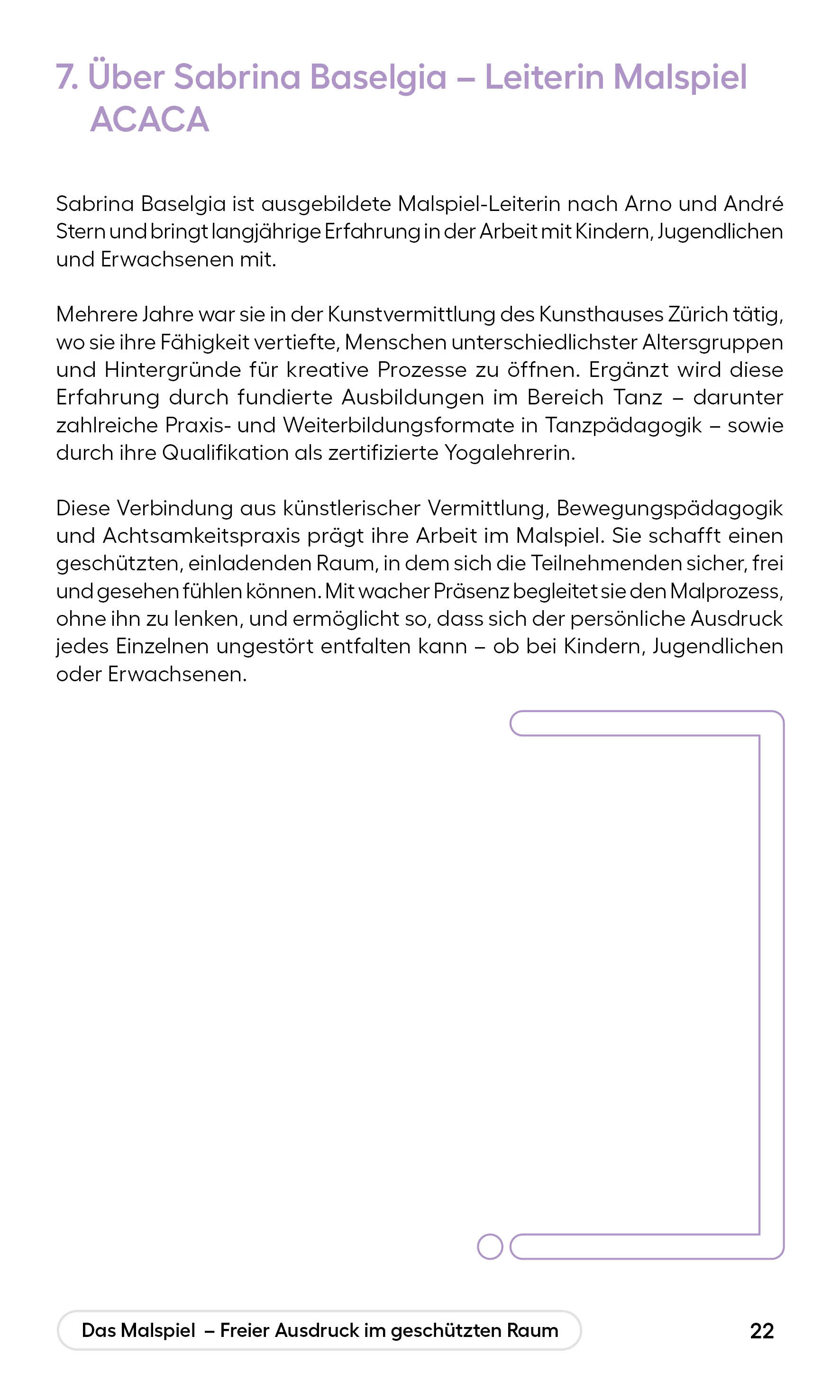 7. Über Sabrina Baselgia – Leiterin Malspiel ACACA

Sabrina Baselgia ist ausgebildete Malspiel-Leiterin nach Arno und André Stern und bringt langjährige Erfahrung in der Arbeit mit Kindern, Jugendlichen und Erwachsenen mit.

Mehrere Jahre war sie in der Kunstvermittlung des Kunsthauses Zürich tätig, wo sie ihre Fähigkeit vertiefte, Menschen unterschiedlichster Altersgruppen und Hintergründe für kreative Prozesse zu öffnen. Ergänzt wird diese Erfahrung durch fundierte Ausbildungen im Bereich Tanz – darunter zahlreiche Praxis- und Weiterbildungsformate in Tanzpädagogik – sowie durch ihre Qualifikation als zertifizierte Yogalehrerin.

Diese Verbindung aus künstlerischer Vermittlung, Bewegungspädagogik und Achtsamkeitspraxis prägt ihre Arbeit im Malspiel. Sie schafft einen geschützten, einladenden Raum, in dem sich die Teilnehmenden sicher, frei und gesehen fühlen können. Mit wacher Präsenz begleitet sie den Malprozess, ohne ihn zu lenken, und ermöglicht so, dass sich der persönliche Ausdruck jedes Einzelnen ungestört entfalten kann – ob bei Kindern, Jugendlichen oder Erwachsenen.

Das Malspiel – Freier Ausdruck im geschützten Raum

22